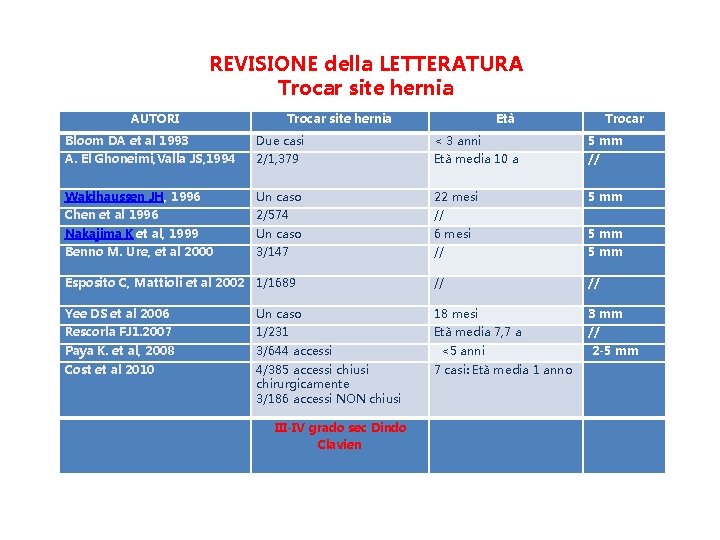 REVISIONE della LETTERATURA
Trocar site hernia

| AUTORI | Trocar site hernia | Età | Trocar |
|---|---|---|---|
| Bloom DA et al 1993 | Due casi | < 3 anni | 5 mm |
| A. El Ghoneimi, Valla JS,1994 | 2/1,379 | Età media 10 a | // |
| Waldhaussen JH, 1996 | Un caso | 22 mesi | 5 mm |
| Chen et al 1996 | 2/574 | // | |
| Nakajima K et al, 1999 | Un caso | 6 mesi | 5 mm |
| Benno M. Ure, et al 2000 | 3/147 | // | 5 mm |
| Esposito C, Mattioli et al 2002 | 1/1689 | // | // |
| Yee DS et al 2006 | Un caso | 18 mesi | 3 mm |
| Rescorla FJ1.2007 | 1/231 | Età media 7,7 a | // |
| Paya K. et al, 2008 | 3/644 accessi | <5 anni | 2-5 mm |
| Cost et al 2010 | 4/385 accessi chiusi chirurgicamente 3/186 accessi NON chiusi | 7 casi: Età media 1 anno | |
| | III-IV grado sec Dindo Clavien | | |